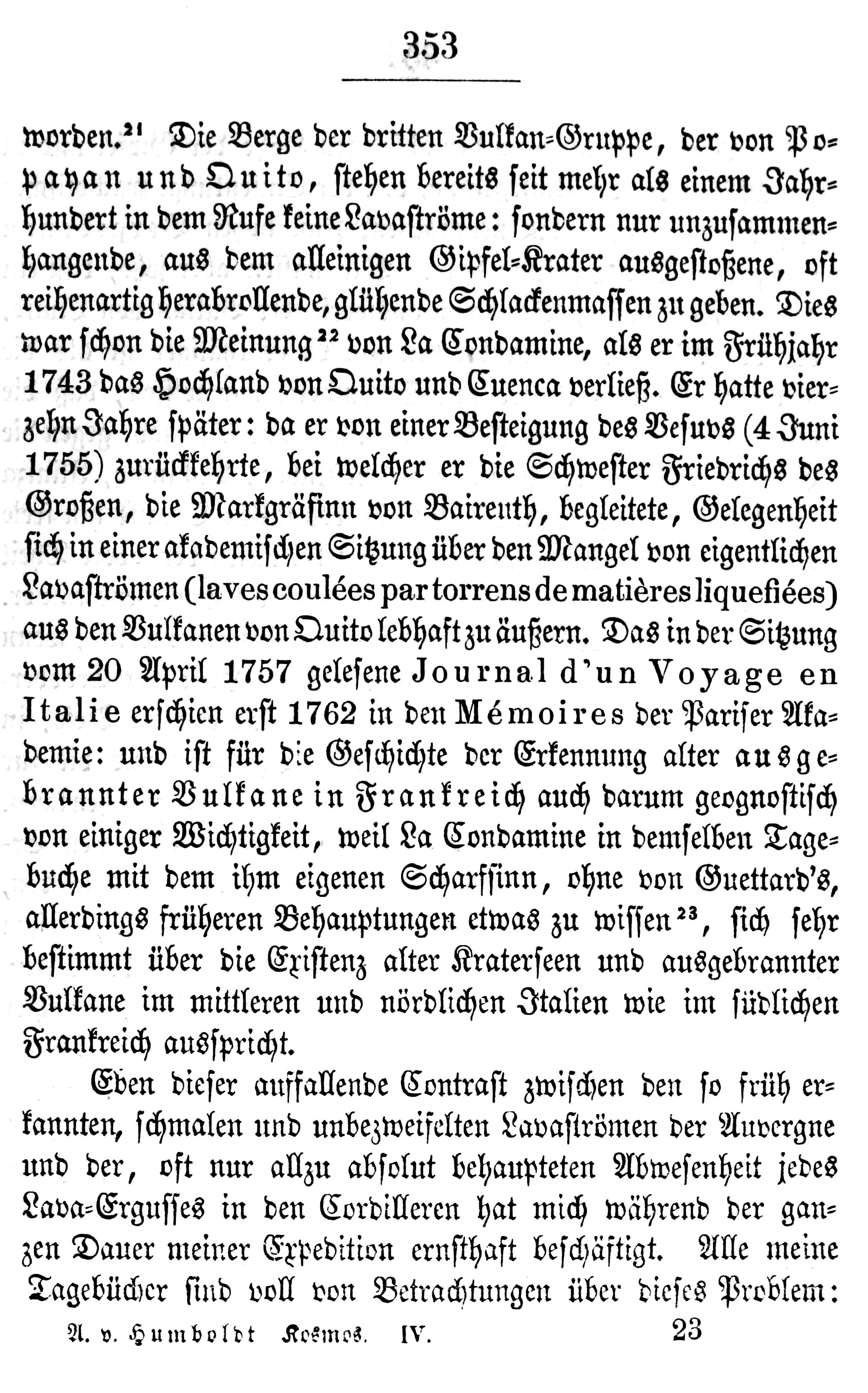 353

worden.$^{21}$ Die Berge der dritten Vulkan-Gruppe, der von Popayan und Quito, stehen bereits seit mehr als einem Jahrhundert in dem Rufe keine Lavaströme: sondern nur unzusammenhangende, aus dem alleinigen Gipfel-Krater ausgestoßene, oft reihenartig herabrollende, glühende Schlackenmassen zu geben. Dies war schon die Meinung$^{22}$ von La Condamine, als er im Frühjahr 1743 das Hochland von Quito und Cuenca verließ. Er hatte vierzehn Jahre später: da er von einer Besteigung des Vesuvs (4 Juni 1755) zurückkehrte, bei welcher er die Schwester Friedrichs des Großen, die Markgräfinn von Baireuth, begleitete, Gelegenheit sich in einer akademischen Sitzung über den Mangel von eigentlichen Lavaströmen (laves coulées par torrens de matières liquefiées) aus den Vulkanen von Quito lebhaft zu äußern. Das in der Sitzung vom 20 April 1757 gelesene Journal d'un Voyage en Italie erschien erst 1762 in den Mémoires der Pariser Akademie: und ist für die Geschichte der Erkennung alter ausgebrannter Vulkane in Frankreich auch darum geognostisch von einiger Wichtigkeit, weil La Condamine in demselben Tagebuche mit dem ihm eigenen Scharfsinn, ohne von Guettard's, allerdings früheren Behauptungen etwas zu wissen$^{23}$, sich sehr bestimmt über die Existenz alter Kraterseen und ausgebrannter Vulkane im mittleren und nördlichen Italien wie im südlichen Frankreich ausspricht.

Eben dieser auffallende Contrast zwischen den so früh erkannten, schmalen und unbezweifelten Lavaströmen der Auvergne und der, oft nur allzu absolut behaupteten Abwesenheit jedes Lava-Ergusses in den Cordilleren hat mich während der ganzen Dauer meiner Expedition ernsthaft beschäftigt. Alle meine Tagebücher sind voll von Betrachtungen über dieses Problem:

A. v. Humboldt Kosmos. IV. 23